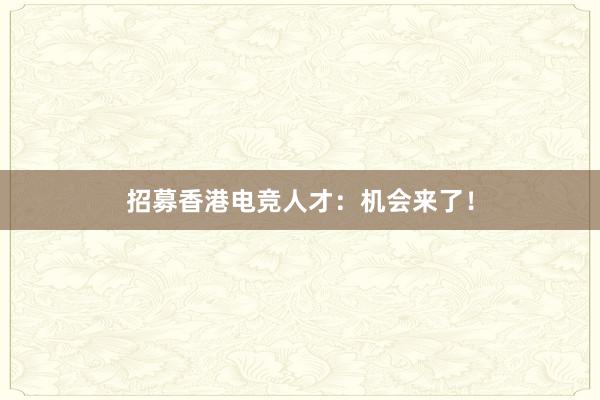 招募香港电竞人才：机会来了！